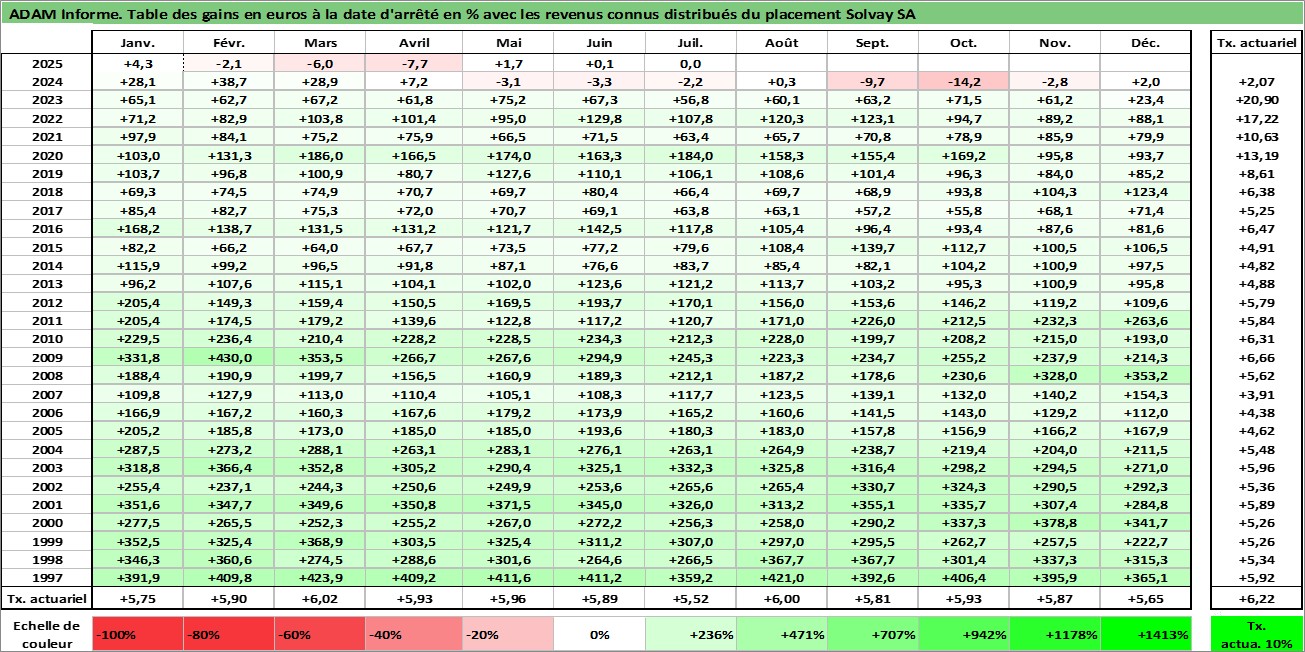 ADAM Informe. Table des gains en euros à la date d'arrêté en % avec les revenus connus distribués du placement Solvay SA

| | Janv. | Févr. | Mars | Avril | Mai | Juin | Juil. | Août | Sept. | Oct. | Nov. | Déc. | Tx. actuariel |
|---|---|---|---|---|---|---|---|---|---|---|---|---|---|
| 2025 | +4,3 | -2,1 | -6,0 | -7,7 | +1,7 | +0,1 | 0,0 | | | | | | |
| 2024 | +28,1 | +38,7 | +28,9 | +7,2 | -3,1 | -3,3 | -2,2 | +0,3 | -9,7 | -14,2 | -2,8 | +2,0 | +2,07 |
| 2023 | +65,1 | +62,7 | +67,2 | +61,8 | +75,2 | +67,3 | +56,8 | +60,1 | +63,2 | +71,5 | +61,2 | +23,4 | +20,90 |
| 2022 | +71,2 | +82,9 | +103,8 | +101,4 | +95,0 | +129,8 | +107,8 | +120,3 | +123,1 | +94,7 | +89,2 | +88,1 | +17,22 |
| 2021 | +97,9 | +84,1 | +75,2 | +75,9 | +66,5 | +71,5 | +63,4 | +65,7 | +70,8 | +78,9 | +85,9 | +79,9 | +10,63 |
| 2020 | +103,0 | +131,3 | +186,0 | +166,5 | +174,0 | +163,3 | +184,0 | +158,3 | +155,4 | +169,2 | +95,8 | +93,7 | +13,19 |
| 2019 | +103,7 | +96,8 | +100,9 | +80,7 | +127,6 | +110,1 | +106,1 | +108,6 | +101,4 | +96,3 | +84,0 | +85,2 | +8,61 |
| 2018 | +69,3 | +74,5 | +74,9 | +70,7 | +69,7 | +80,4 | +66,4 | +69,7 | +68,9 | +93,8 | +104,3 | +123,4 | +6,38 |
| 2017 | +85,4 | +82,7 | +75,3 | +72,0 | +70,7 | +69,1 | +63,8 | +63,1 | +57,2 | +55,8 | +68,1 | +71,4 | +5,25 |
| 2016 | +168,2 | +138,7 | +131,5 | +131,2 | +121,7 | +142,5 | +117,8 | +105,4 | +96,4 | +93,4 | +87,6 | +81,6 | +6,47 |
| 2015 | +82,2 | +66,2 | +64,0 | +67,7 | +73,5 | +77,2 | +79,6 | +108,4 | +139,7 | +112,7 | +100,5 | +106,5 | +4,91 |
| 2014 | +115,9 | +99,2 | +96,5 | +91,8 | +87,1 | +76,6 | +83,7 | +85,4 | +82,1 | +104,2 | +100,9 | +97,5 | +4,82 |
| 2013 | +96,2 | +107,6 | +115,1 | +104,1 | +102,0 | +123,6 | +121,2 | +113,7 | +103,2 | +95,3 | +100,9 | +95,8 | +4,88 |
| 2012 | +205,4 | +149,3 | +159,4 | +150,5 | +169,5 | +193,7 | +170,1 | +156,0 | +153,6 | +146,2 | +119,2 | +109,6 | +5,79 |
| 2011 | +205,4 | +174,5 | +179,2 | +139,6 | +122,8 | +117,2 | +120,7 | +171,0 | +226,0 | +212,5 | +232,3 | +263,6 | +5,84 |
| 2010 | +229,5 | +236,4 | +210,4 | +228,2 | +228,5 | +234,3 | +212,3 | +228,0 | +199,7 | +208,2 | +215,0 | +193,0 | +6,31 |
| 2009 | +331,8 | +430,0 | +353,5 | +266,7 | +267,6 | +294,9 | +245,3 | +223,3 | +234,7 | +255,2 | +237,9 | +214,3 | +6,66 |
| 2008 | +188,4 | +190,9 | +199,7 | +156,5 | +160,9 | +189,3 | +212,1 | +187,2 | +178,6 | +230,6 | +328,0 | +353,2 | +5,62 |
| 2007 | +109,8 | +127,9 | +113,0 | +110,4 | +105,1 | +108,3 | +117,7 | +123,5 | +139,1 | +132,0 | +140,2 | +154,3 | +3,91 |
| 2006 | +166,9 | +167,2 | +160,3 | +167,6 | +179,2 | +173,9 | +165,2 | +160,6 | +141,5 | +143,0 | +129,2 | +112,0 | +4,38 |
| 2005 | +205,2 | +185,8 | +173,0 | +185,0 | +185,0 | +193,6 | +180,3 | +183,0 | +157,8 | +156,9 | +166,2 | +167,9 | +4,62 |
| 2004 | +287,5 | +273,2 | +288,1 | +263,1 | +283,1 | +276,1 | +263,1 | +264,9 | +238,7 | +219,4 | +204,0 | +211,5 | +5,48 |
| 2003 | +318,8 | +366,4 | +352,8 | +305,2 | +290,4 | +325,1 | +332,3 | +325,8 | +316,4 | +298,2 | +294,5 | +271,0 | +5,96 |
| 2002 | +255,4 | +237,1 | +244,3 | +250,6 | +249,9 | +253,6 | +265,6 | +265,4 | +330,7 | +324,3 | +290,5 | +292,3 | +5,36 |
| 2001 | +351,6 | +347,7 | +349,6 | +350,8 | +371,5 | +345,0 | +326,0 | +313,2 | +355,1 | +335,7 | +307,4 | +284,8 | +5,89 |
| 2000 | +277,5 | +265,5 | +252,3 | +255,2 | +267,0 | +272,2 | +256,3 | +258,0 | +290,2 | +337,3 | +378,8 | +341,7 | +5,26 |
| 1999 | +352,5 | +325,4 | +368,9 | +303,5 | +325,4 | +311,2 | +307,0 | +297,0 | +295,5 | +262,7 | +257,5 | +222,7 | +5,26 |
| 1998 | +346,3 | +360,6 | +274,5 | +288,6 | +301,6 | +264,6 | +266,5 | +367,7 | +367,7 | +301,4 | +337,3 | +315,3 | +5,34 |
| 1997 | +391,9 | +409,8 | +423,9 | +409,2 | +411,6 | +411,2 | +359,2 | +421,0 | +392,6 | +406,4 | +395,9 | +365,1 | +5,92 |
| Tx. actuariel | +5,75 | +5,90 | +6,02 | +5,93 | +5,96 | +5,89 | +5,52 | +6,00 | +5,81 | +5,93 | +5,87 | +5,65 | +6,22 |

| Echelle de couleur | -100% | -80% | -60% | -40% | -20% | 0% | +236% | +471% | +707% | +942% | +1178% | +1413% | Tx. actua. 10% |
|---|---|---|---|---|---|---|---|---|---|---|---|---|---|